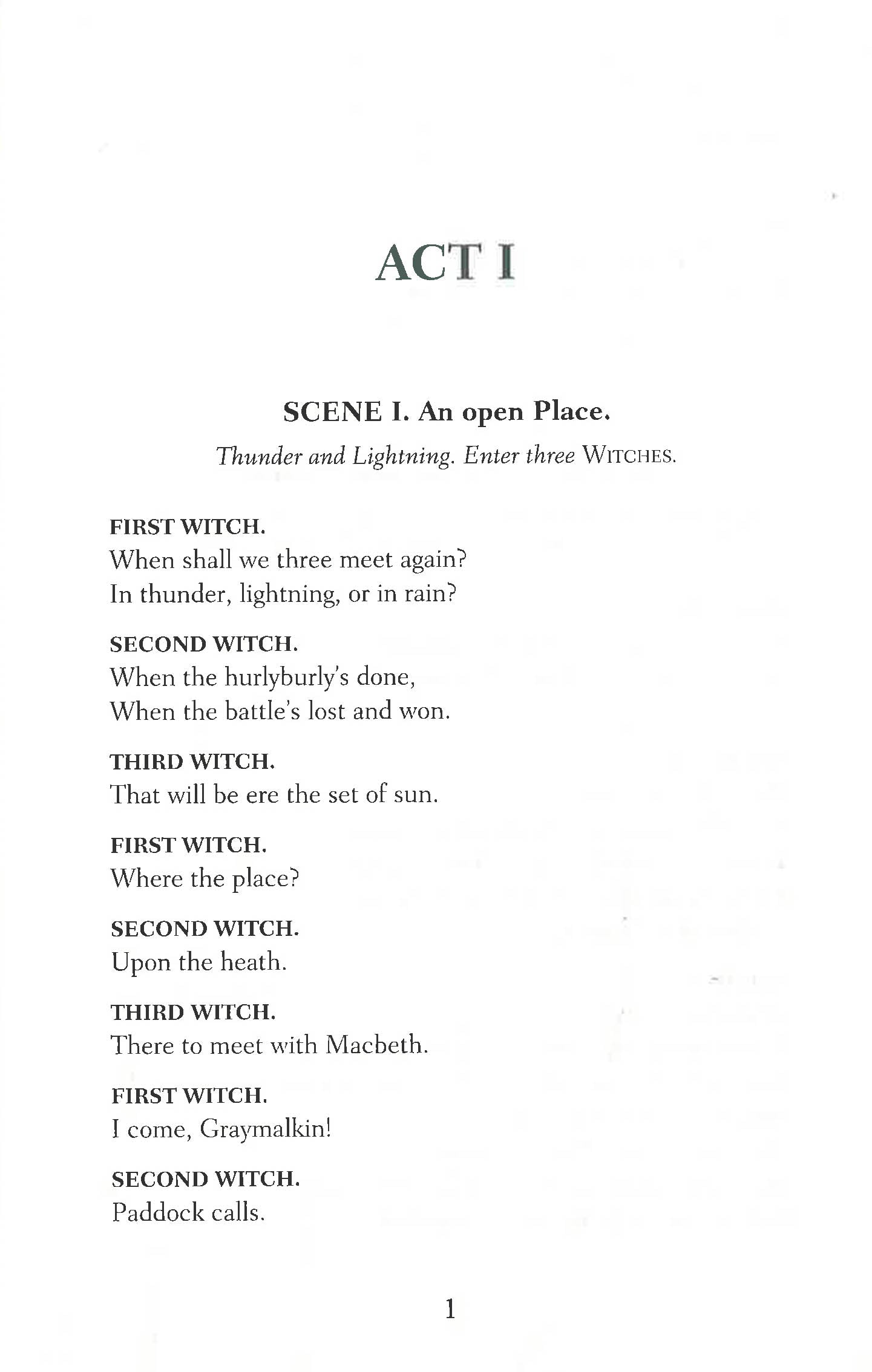 ACT I

SCENE I. An open Place.

Thunder and Lightning. Enter three WITCHES.

FIRST WITCH.
When shall we three meet again?
In thunder, lightning, or in rain?

SECOND WITCH.
When the hurlyburly's done,
When the battle's lost and won.

THIRD WITCH.
That will be ere the set of sun.

FIRST WITCH.
Where the place?

SECOND WITCH.
Upon the heath.

THIRD WITCH.
There to meet with Macbeth.

FIRST WITCH.
I come, Graymalkin!

SECOND WITCH.
Paddock calls.

1